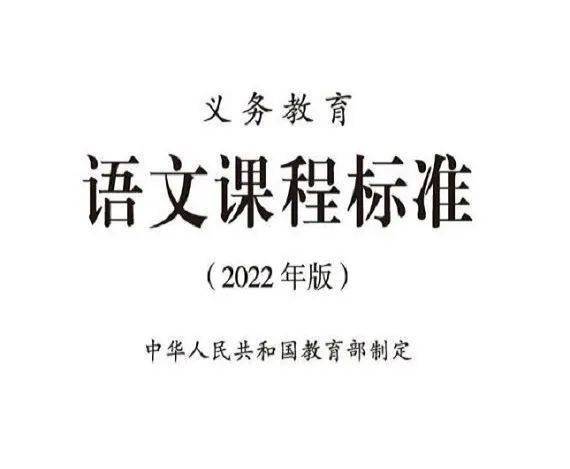 义务教育

语文课程标准

（2022年版）

中华人民共和国教育部制定